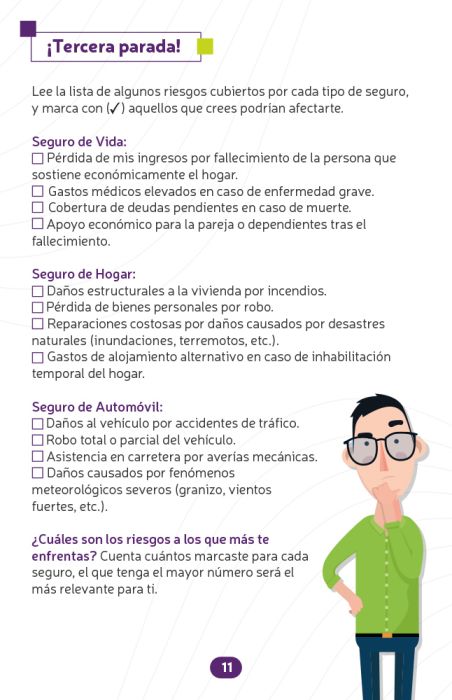 ¡Tercera parada!

Lee la lista de algunos riesgos cubiertos por cada tipo de seguro, y marca con (✓) aquellos que crees podrían afectarte.

Seguro de Vida:
☐ Pérdida de mis ingresos por fallecimiento de la persona que sostiene económicamente el hogar.
☐ Gastos médicos elevados en caso de enfermedad grave.
☐ Cobertura de deudas pendientes en caso de muerte.
☐ Apoyo económico para la pareja o dependientes tras el fallecimiento.

Seguro de Hogar:
☐ Daños estructurales a la vivienda por incendios.
☐ Pérdida de bienes personales por robo.
☐ Reparaciones costosas por daños causados por desastres naturales (inundaciones, terremotos, etc.).
☐ Gastos de alojamiento alternativo en caso de inhabilitación temporal del hogar.

Seguro de Automóvil:
☐ Daños al vehículo por accidentes de tráfico.
☐ Robo total o parcial del vehículo.
☐ Asistencia en carretera por averías mecánicas.
☐ Daños causados por fenómenos meteorológicos severos (granizo, vientos fuertes, etc.).

¿Cuáles son los riesgos a los que más te enfrentas? Cuenta cuántos marcaste para cada seguro, el que tenga el mayor número será el más relevante para ti.

11